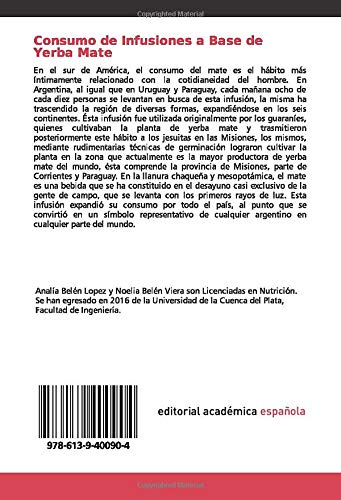 Copyrighted Material

Consumo de Infusiones a Base de Yerba Mate

En el sur de América, el consumo del mate es el hábito más íntimamente relacionado con la cotidianeidad del hombre. En Argentina, al igual que en Uruguay y Paraguay, cada mañana ocho de cada diez personas se levantan en busca de esta infusión, la misma ha trascendido la región de diversas formas, expandiéndose en los seis continentes. Ésta infusión fue utilizada originalmente por los guaraníes, quienes cultivaban la planta de yerba mate y trasmitieron posteriormente este hábito a los jesuitas en las Misiones, los mismos, mediante rudimentarias técnicas de germinación lograron cultivar la planta en la zona que actualmente es la mayor productora de yerba mate del mundo, ésta comprende la provincia de Misiones, parte de Corrientes y Paraguay. En la llanura chaqueña y mesopotámica, el mate es una bebida que se ha constituido en el desayuno casi exclusivo de la gente de campo, que se levanta con los primeros rayos de luz. Esta infusión expandió su consumo por todo el país, al punto que se convirtió en un símbolo representativo de cualquier argentino en cualquier parte del mundo.

Analía Belén Lopez y Noelia Belén Viera son Licenciadas en Nutrición. Se han egresado en 2016 de la Universidad de la Cuenca del Plata, Facultad de Ingeniería.

978-613-9-40090-4

editorial académica española

Copyrighted Material